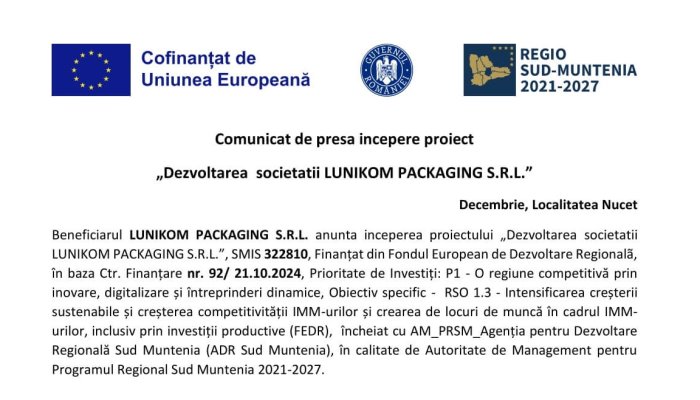 Cofinanțat de Uniunea Europeană

GUVERNUL ROMÂNIEI

REGIO SUD-MUNTENIA 2021-2027

Comunicat de presa incepere proiect

„Dezvoltarea societatii LUNIKOM PACKAGING S.R.L.”

Decembrie, Localitatea Nucet

Beneficiarul LUNIKOM PACKAGING S.R.L. anunta inceperea proiectului „Dezvoltarea societatii LUNIKOM PACKAGING S.R.L.”, SMIS 322810, Finanțat din Fondul European de Dezvoltare Regională, în baza Ctr. Finanțare nr. 92/ 21.10.2024, Prioritate de Investiții: P1 - O regiune competitivă prin inovare, digitalizare și întreprinderi dinamice, Obiectiv specific - RSO 1.3 - Intensificarea creșterii sustenabile și creșterea competitivității IMM-urilor și crearea de locuri de muncă în cadrul IMM-urilor, inclusiv prin investiții productive (FEDR), încheiat cu AM_PRSM_Agenția pentru Dezvoltare Regională Sud Muntenia (ADR Sud Muntenia), în calitate de Autoritate de Management pentru Programul Regional Sud Muntenia 2021-2027.